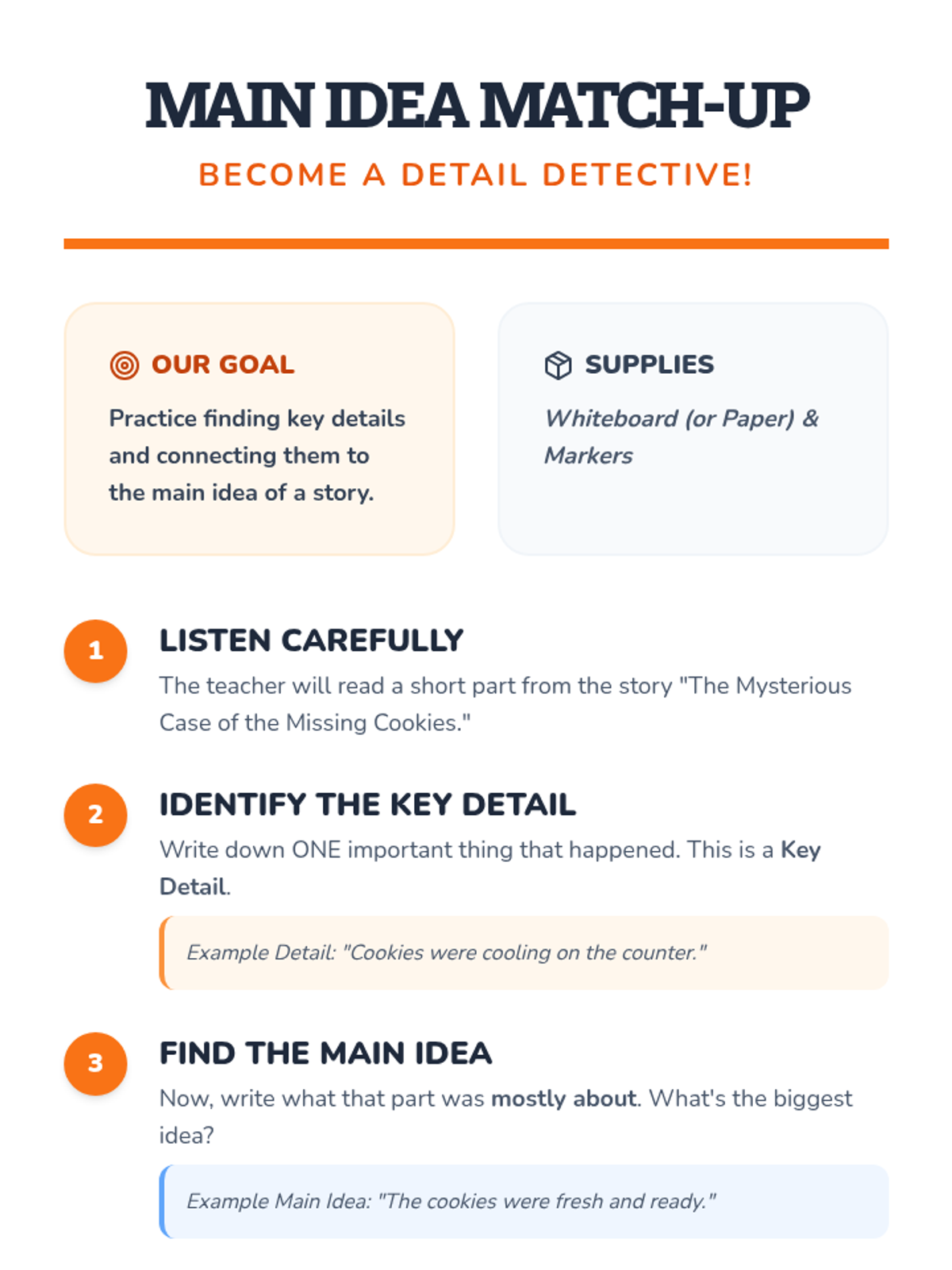 MAIN IDEA MATCH-UP

BECOME A DETAIL DETECTIVE!

OUR GOAL

Practice finding key details and connecting them to the main idea of a story.

SUPPLIES

Whiteboard (or Paper) & Markers

1

LISTEN CAREFULLY

The teacher will read a short part from the story "The Mysterious Case of the Missing Cookies."

2

IDENTIFY THE KEY DETAIL

Write down ONE important thing that happened. This is a Key Detail.

Example Detail: "Cookies were cooling on the counter."

3

FIND THE MAIN IDEA

Now, write what that part was mostly about. What's the biggest idea?

Example Main Idea: "The cookies were fresh and ready."